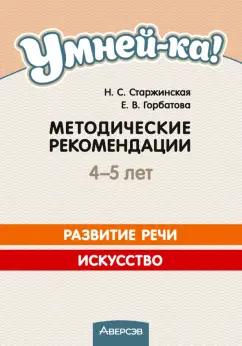 Умней-ка!

Н. С. Старжинская
Е. В. Горбатова

МЕТОДИЧЕСКИЕ РЕКОМЕНДАЦИИ

4–5 лет

РАЗВИТИЕ РЕЧИ

ИСКУССТВО

АВЕРСЭВ